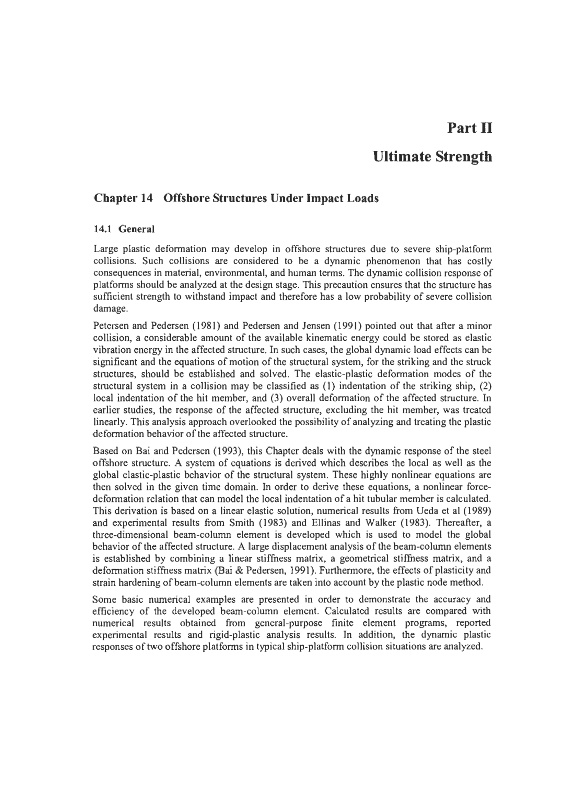 Part II

Ultimate Strength

Chapter 14 Offshore Structures Under Impact Loads

14.1 General

Large plastic deformation may develop in offshore structures due to severe ship-platform collisions. Such collisions are considered to be a dynamic phenomenon that has costly consequences in material, environmental, and human terms. The dynamic collision response of platforms should be analyzed at the design stage. This precaution ensures that the structure has sufficient strength to withstand impact and therefore has a low probability of severe collision damage.

Petersen and Pedersen (1981) and Pedersen and Jensen (1991) pointed out that after a minor collision, a considerable amount of the available kinematic energy could be stored as elastic vibration energy in the affected structure. In such cases, the global dynamic load effects can be significant and the equations of motion of the structural system, for the striking and the struck structures, should be established and solved. The elastic-plastic deformation modes of the structural system in a collision may be classified as (1) indentation of the striking ship, (2) local indentation of the hit member, and (3) overall deformation of the affected structure. In earlier studies, the response of the affected structure, excluding the hit member, was treated linearly. This analysis approach overlooked the possibility of analyzing and treating the plastic deformation behavior of the affected structure.

Based on Bai and Pedersen (1993), this Chapter deals with the dynamic response of the steel offshore structure. A system of equations is derived which describes the local as well as the global elastic-plastic behavior of the structural system. These highly nonlinear equations are then solved in the given time domain. In order to derive these equations, a nonlinear force-deformation relation that can model the local indentation of a hit tubular member is calculated. This derivation is based on a linear elastic solution, numerical results from Ueda et al (1989) and experimental results from Smith (1983) and Ellinas and Walker (1983). Thereafter, a three-dimensional beam-column element is developed which is used to model the global behavior of the affected structure. A large displacement analysis of the beam-column elements is established by combining a linear stiffness matrix, a geometrical stiffness matrix, and a deformation stiffness matrix (Bai & Pedersen, 1991). Furthermore, the effects of plasticity and strain hardening of beam-column elements are taken into account by the plastic node method.

Some basic numerical examples are presented in order to demonstrate the accuracy and efficiency of the developed beam-column element. Calculated results are compared with numerical results obtained from general-purpose finite element programs, reported experimental results and rigid-plastic analysis results. In addition, the dynamic plastic responses of two offshore platforms in typical ship-platform collision situations are analyzed.